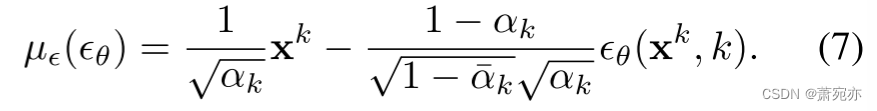 $\mu_\epsilon(\epsilon_\theta) = \frac{1}{\sqrt{\alpha_k}}\mathbf{x}^k - \frac{1-\alpha_k}{\sqrt{1-\bar{\alpha}_k}\sqrt{\alpha_k}}\epsilon_\theta(\mathbf{x}^k, k).$ (7)

CSDN @萧宛亦